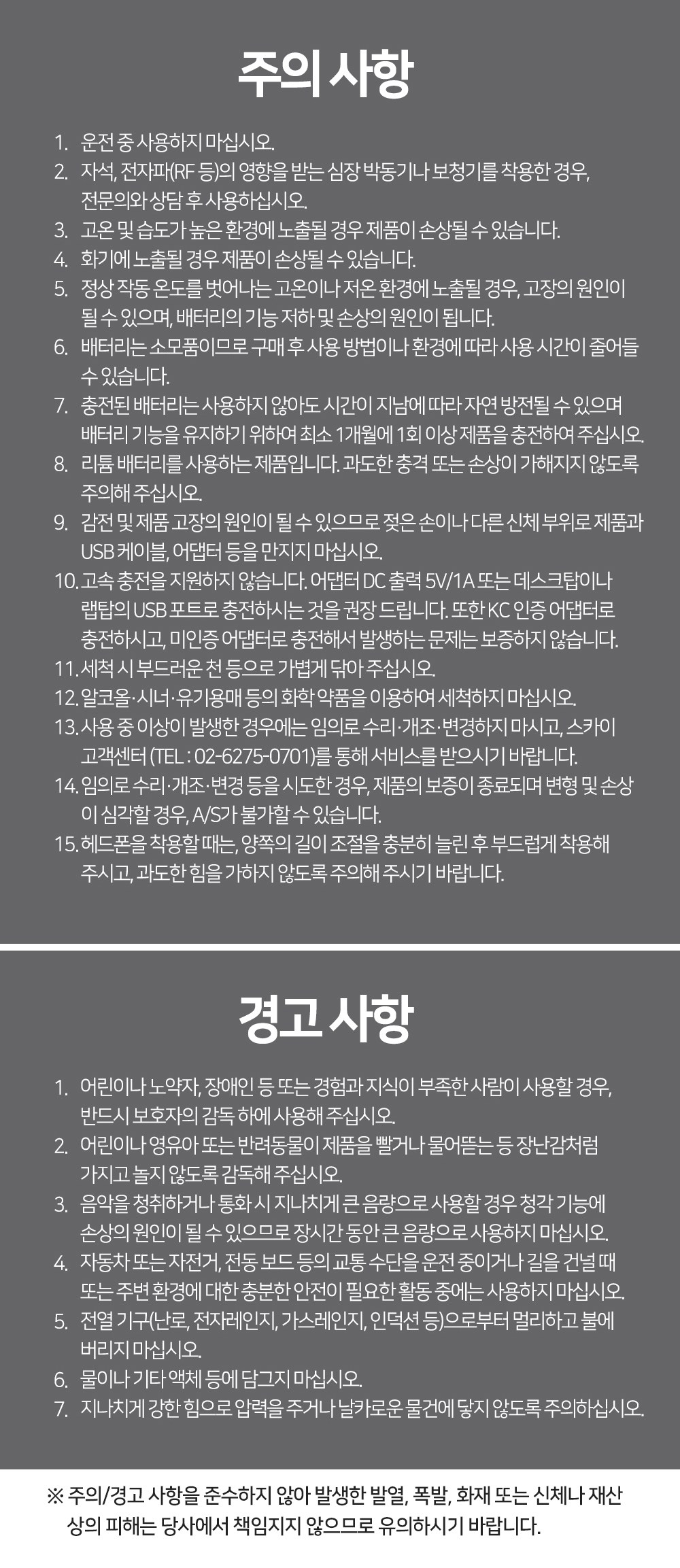 주의 사항

1. 운전 중 사용하지 마십시오.
2. 자석, 전자파(RF 등)의 영향을 받는 심장 박동기나 보청기를 착용한 경우, 전문의와 상담 후 사용하십시오.
3. 고온 및 습도가 높은 환경에 노출될 경우 제품이 손상될 수 있습니다.
4. 화기에 노출될 경우 제품이 손상될 수 있습니다.
5. 정상 작동 온도를 벗어나는 고온이나 저온 환경에 노출될 경우, 고장의 원인이 될 수 있으며, 배터리의 기능 저하 및 손상의 원인이 됩니다.
6. 배터리는 소모품이므로 구매 후 사용 방법이나 환경에 따라 사용 시간이 줄어들 수 있습니다.
7. 충전된 배터리는 사용하지 않아도 시간이 지남에 따라 자연 방전될 수 있으며 배터리 기능을 유지하기 위하여 최소 1개월에 1회 이상 제품을 충전하여 주십시오.
8. 리튬 배터리를 사용하는 제품입니다. 과도한 충격 또는 손상이 가해지지 않도록 주의해 주십시오.
9. 감전 및 제품 고장의 원인이 될 수 있으므로 젖은 손이나 다른 신체 부위로 제품과 USB 케이블, 어댑터 등을 만지지 마십시오.
10. 고속 충전을 지원하지 않습니다. 어댑터 DC 출력 5V/1A 또는 데스크탑이나 랩탑의 USB 포트로 충전하시는 것을 권장 드립니다. 또한 KC 인증 어댑터로 충전하시고, 미인증 어댑터로 충전해서 발생하는 문제는 보증하지 않습니다.
11. 세척 시 부드러운 천 등으로 가볍게 닦아 주십시오.
12. 알코올·시너·유기용매 등의 화학 약품을 이용하여 세척하지 마십시오.
13. 사용 중 이상이 발생한 경우에는 임의로 수리·개조·변경하지 마시고, 스카이 고객센터 (TEL : 02-6275-0701)를 통해 서비스를 받으시기 바랍니다.
14. 임의로 수리·개조·변경 등을 시도한 경우, 제품의 보증이 종료되며 변형 및 손상이 심각할 경우, A/S가 불가할 수 있습니다.
15. 헤드폰을 착용할 때는, 양쪽의 길이 조절을 충분히 늘린 후 부드럽게 착용해 주시고, 과도한 힘을 가하지 않도록 주의해 주시기 바랍니다.

경고 사항

1. 어린이나 노약자, 장애인 등 또는 경험과 지식이 부족한 사람이 사용할 경우, 반드시 보호자의 감독 하에 사용해 주십시오.
2. 어린이나 영유아 또는 반려동물이 제품을 빨거나 물어뜯는 등 장난감처럼 가지고 놀지 않도록 감독해 주십시오.
3. 음악을 청취하거나 통화 시 지나치게 큰 음량으로 사용할 경우 청각 기능에 손상의 원인이 될 수 있으므로 장시간 동안 큰 음량으로 사용하지 마십시오.
4. 자동차 또는 자전거, 전동 보드 등의 교통 수단을 운전 중이거나 길을 건널 때 또는 주변 환경에 대한 충분한 안전이 필요한 활동 중에는 사용하지 마십시오.
5. 전열 기구(난로, 전자레인지, 가스레인지, 인덕션 등)으로부터 멀리하고 불에 버리지 마십시오.
6. 물이나 기타 액체 등에 담그지 마십시오.
7. 지나치게 강한 힘으로 압력을 주거나 날카로운 물건에 닿지 않도록 주의하십시오.

※ 주의/경고 사항을 준수하지 않아 발생한 발열, 폭발, 화재 또는 신체나 재산상의 피해는 당사에서 책임지지 않으므로 유의하시기 바랍니다.